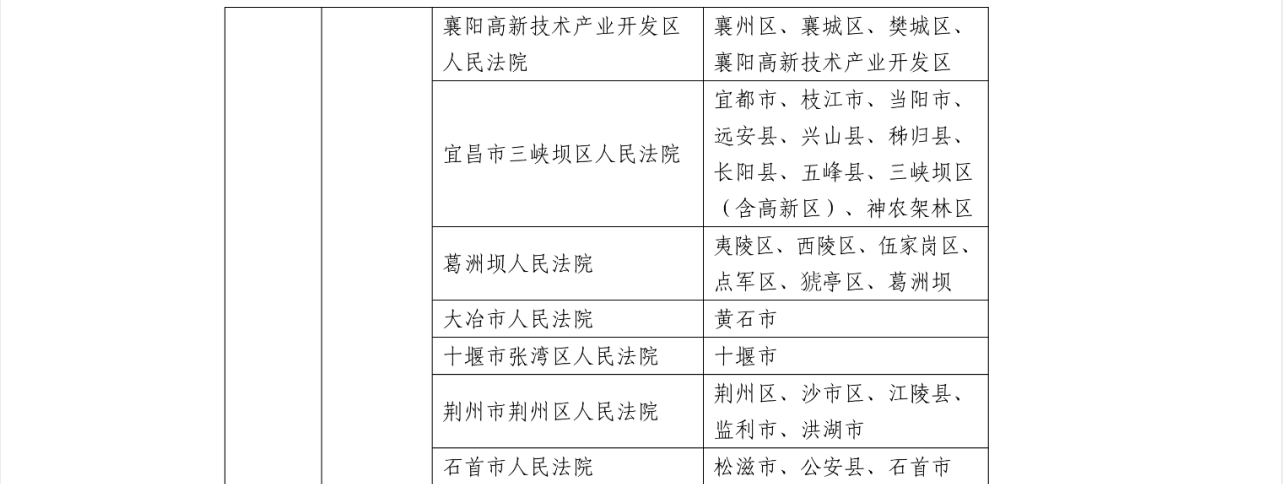 |  |  |  |  |
|---|---|---|---|
|  |  | 襄阳高新技术产业开发区人民法院 | 襄州区、襄城区、樊城区、襄阳高新技术产业开发区 |
|  |  | 宜昌市三峡坝区人民法院 | 宜都市、枝江市、当阳市、远安县、兴山县、秭归县、长阳县、五峰县、三峡坝区（含高新区）、神农架林区 |
|  |  | 葛洲坝人民法院 | 夷陵区、西陵区、伍家岗区、点军区、猇亭区、葛洲坝 |
|  |  | 大冶市人民法院 | 黄石市 |
|  |  | 十堰市张湾区人民法院 | 十堰市 |
|  |  | 荆州市荆州区人民法院 | 荆州区、沙市区、江陵县、监利市、洪湖市 |
|  |  | 石首市人民法院 | 松滋市、公安县、石首市 |